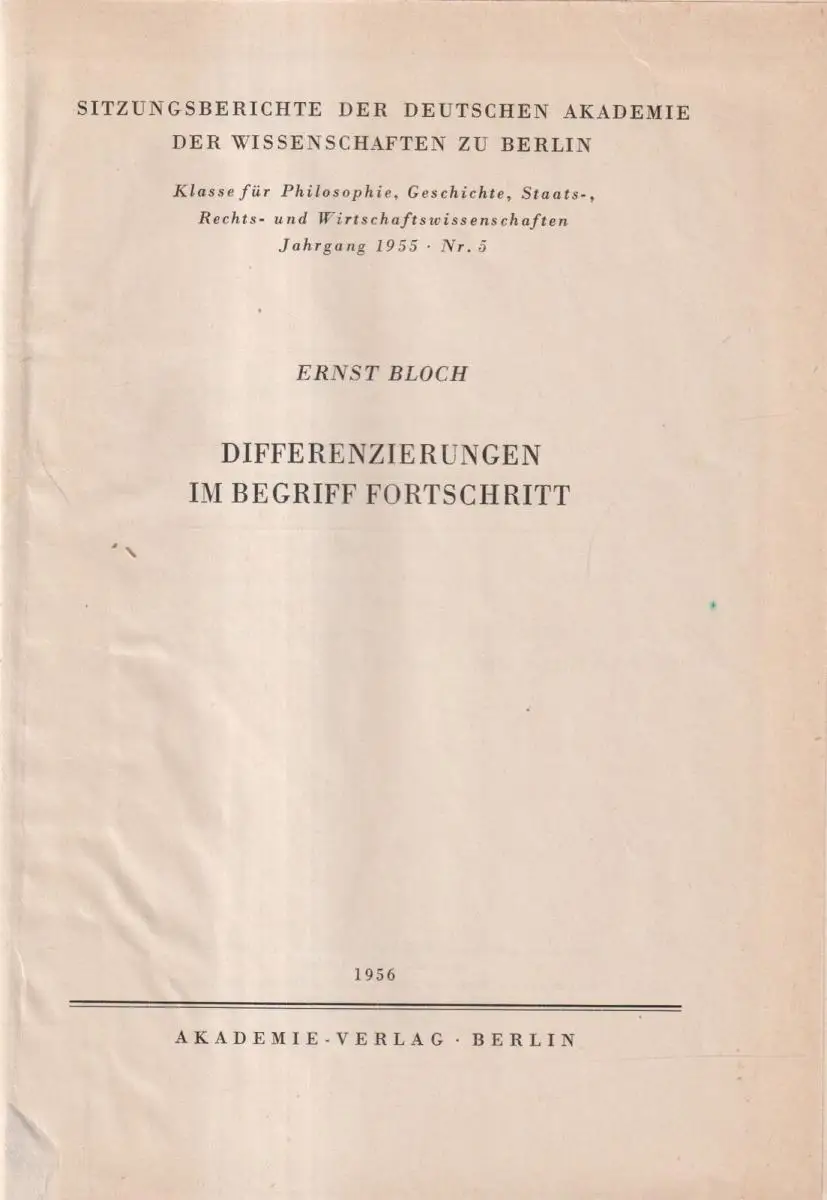 SITZUNGSBERICHTE DER DEUTSCHEN AKADEMIE DER WISSENSCHAFTEN ZU BERLIN

Klasse für Philosophie, Geschichte, Staats-, Rechts- und Wirtschaftswissenschaften
Jahrgang 1955 · Nr. 5

ERNST BLOCH

DIFFERENZIERUNGEN IM BEGRIFF FORTSCHRITT

1956

AKADEMIE-VERLAG · BERLIN